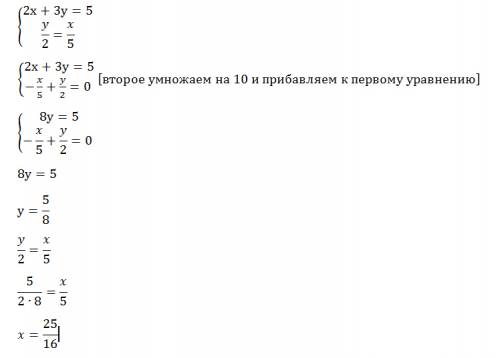 $\begin{cases} 2x + 3y = 5 \\ \frac{y}{2} = \frac{x}{5} \end{cases}$

$\begin{cases} 2x + 3y = 5 \\ -\frac{x}{5} + \frac{y}{2} = 0 \end{cases}$ [второе умножаем на 10 и прибавляем к первому уравнению]

$\begin{cases} 8y = 5 \\ -\frac{x}{5} + \frac{y}{2} = 0 \end{cases}$

$8y = 5$

$y = \frac{5}{8}$

$\frac{y}{2} = \frac{x}{5}$

$\frac{5}{2 \cdot 8} = \frac{x}{5}$

$x = \frac{25}{16}$